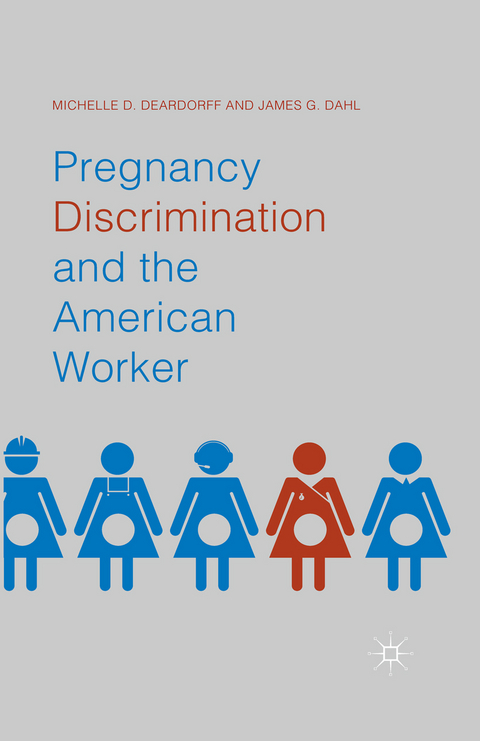 MICHELLE D. DEARDORFF AND JAMES G. DAHL

Pregnancy Discrimination and the American Worker